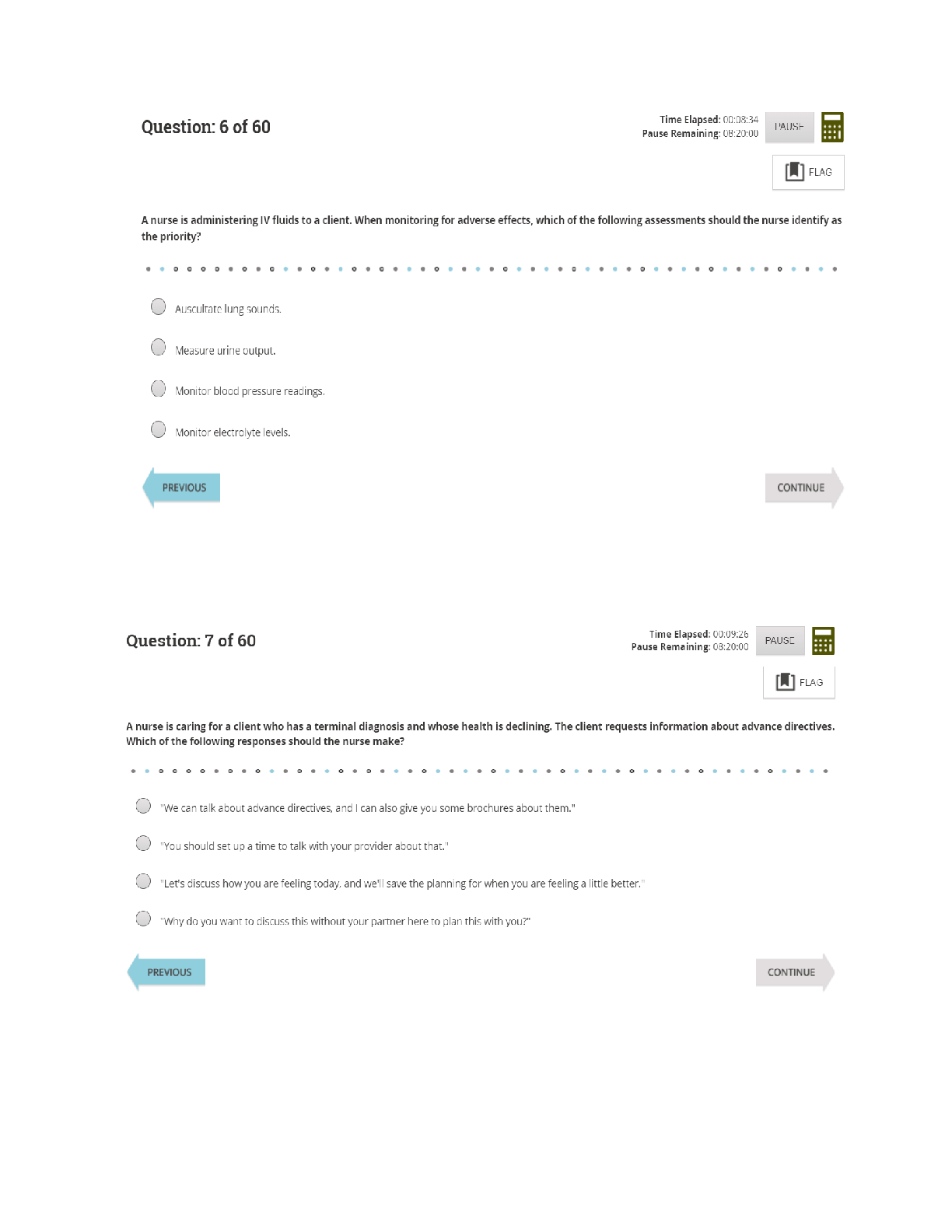 Question: 6 of 60

Time Elapsed: 00:08:34
Pause Remaining: 08:20:00

PAUSE

FLAG

A nurse is administering IV fluids to a client. When monitoring for adverse effects, which of the following assessments should the nurse identify as the priority?

Auscultate lung sounds.

Measure urine output.

Monitor blood pressure readings.

Monitor electrolyte levels.

PREVIOUS

CONTINUE

Question: 7 of 60

Time Elapsed: 00:09:26
Pause Remaining: 08:20:00

PAUSE

FLAG

A nurse is caring for a client who has a terminal diagnosis and whose health is declining. The client requests information about advance directives. Which of the following responses should the nurse make?

"We can talk about advance directives, and I can also give you some brochures about them."

"You should set up a time to talk with your provider about that."

"Let's discuss how you are feeling today, and we'll save the planning for when you are feeling a little better."

"Why do you want to discuss this without your partner here to plan this with you?"

PREVIOUS

CONTINUE